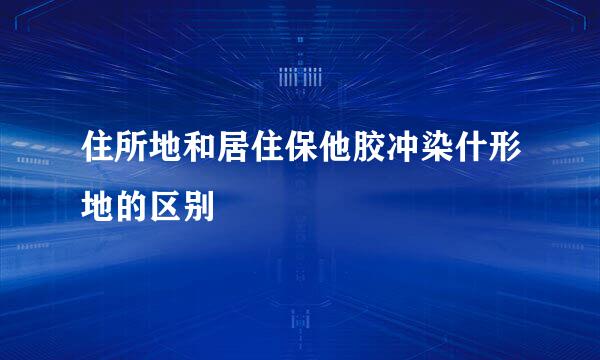 住所地和居住保他胶冲染什形地的区别